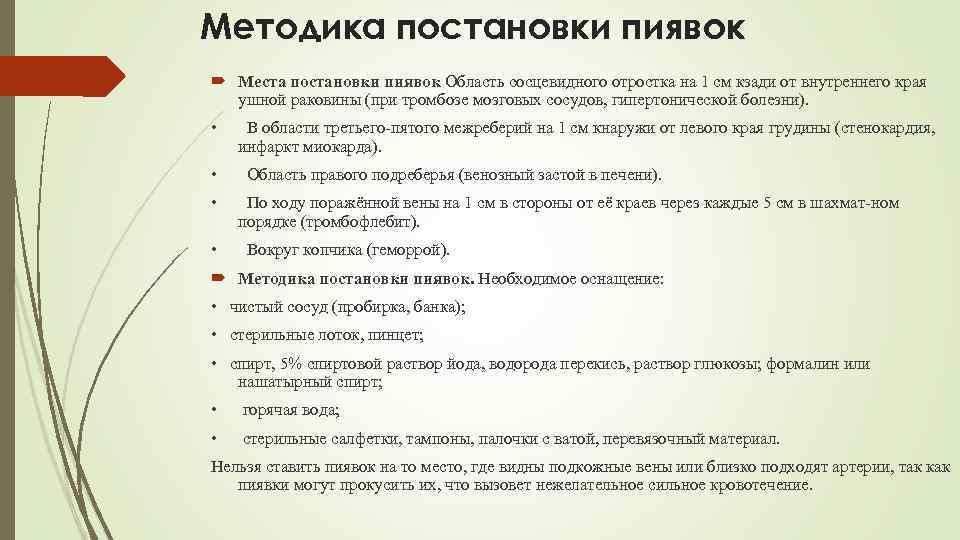 Методика постановки пиявок

Места постановки пиявок Область сосцевидного отростка на 1 см кзади от внутреннего края ушной раковины (при тромбозе мозговых сосудов, гипертонической болезни).

• В области третьего-пятого межреберий на 1 см кнаружи от левого края грудины (стенокардия, инфаркт миокарда).

• Область правого подреберья (венозный застой в печени).

• По ходу поражённой вены на 1 см в стороны от её краев через каждые 5 см в шахмат-ном порядке (тромбофлебит).

• Вокруг копчика (геморрой).

Методика постановки пиявок. Необходимое оснащение:

• чистый сосуд (пробирка, банка);

• стерильные лоток, пинцет;

• спирт, 5% спиртовой раствор йода, водорода перекись, раствор глюкозы; формалин или нашатырный спирт;

• горячая вода;

• стерильные салфетки, тампоны, палочки с ватой, перевязочный материал.

Нельзя ставить пиявок на то место, где видны подкожные вены или близко подходят артерии, так как пиявки могут прокусить их, что вызовет нежелательное сильное кровотечение.